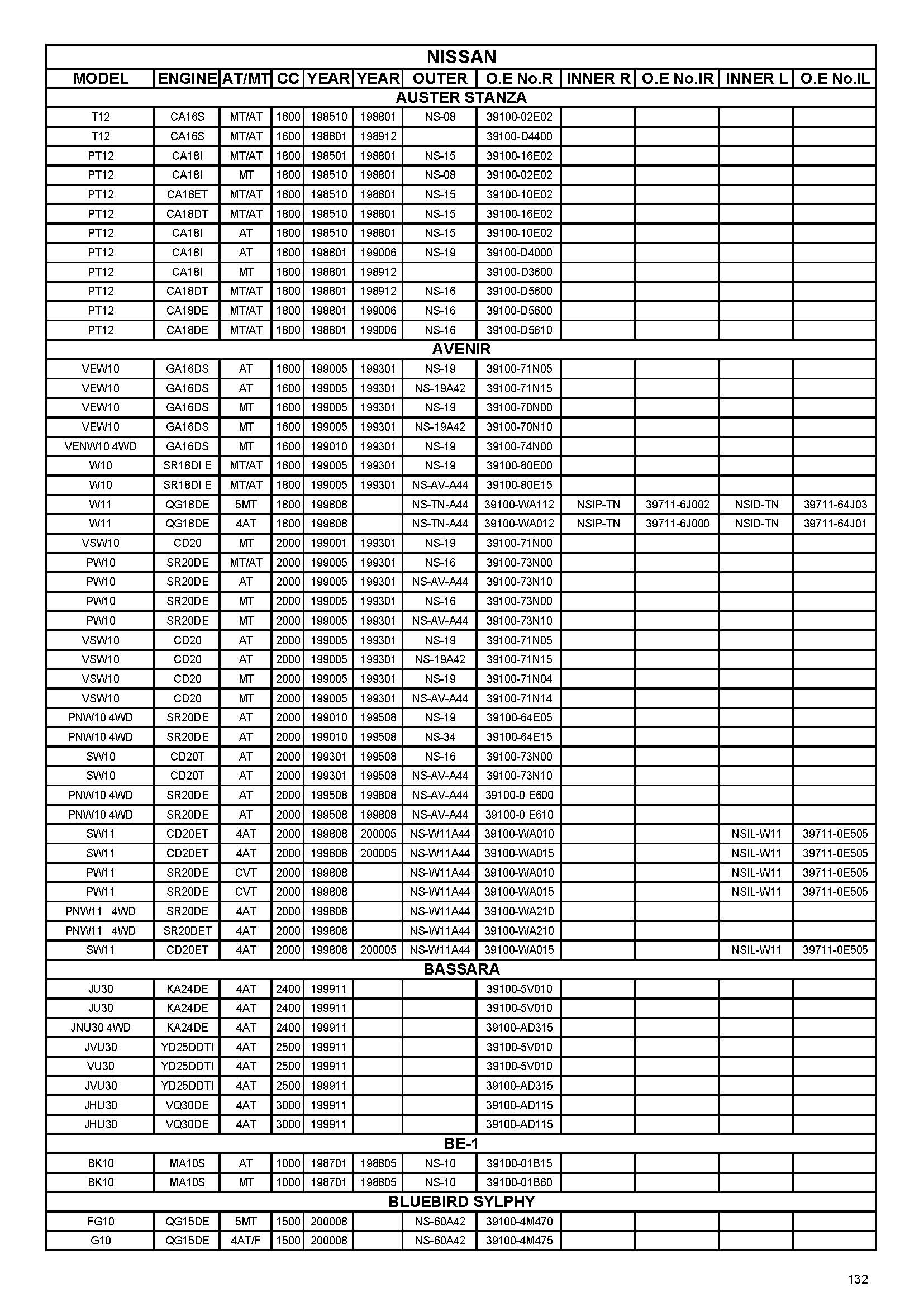 NISSAN

| MODEL | ENGINE | AT/MT | CC | YEAR | YEAR | OUTER | O.E No.R | INNER R | O.E No.IR | INNER L | O.E No.IL |
|---|---|---|---|---|---|---|---|---|---|---|---|
| AUSTER STANZA | | | | | | | | | | | |
| T12 | CA16S | MT/AT | 1600 | 198510 | 198801 | NS-08 | 39100-02E02 | | | | |
| T12 | CA16S | MT/AT | 1600 | 198801 | 198912 | | 39100-D4400 | | | | |
| PT12 | CA18I | MT/AT | 1800 | 198501 | 198801 | NS-15 | 39100-16E02 | | | | |
| PT12 | CA18I | MT | 1800 | 198510 | 198801 | NS-08 | 39100-02E02 | | | | |
| PT12 | CA18ET | MT/AT | 1800 | 198510 | 198801 | NS-15 | 39100-10E02 | | | | |
| PT12 | CA18DT | MT/AT | 1800 | 198510 | 198801 | NS-15 | 39100-16E02 | | | | |
| PT12 | CA18I | AT | 1800 | 198510 | 198801 | NS-15 | 39100-10E02 | | | | |
| PT12 | CA18I | AT | 1800 | 198801 | 199006 | NS-19 | 39100-D4000 | | | | |
| PT12 | CA18I | MT | 1800 | 198801 | 198912 | | 39100-D3600 | | | | |
| PT12 | CA18DT | MT/AT | 1800 | 198801 | 198912 | NS-16 | 39100-D5600 | | | | |
| PT12 | CA18DE | MT/AT | 1800 | 198801 | 199006 | NS-16 | 39100-D5600 | | | | |
| PT12 | CA18DE | MT/AT | 1800 | 198801 | 199006 | NS-16 | 39100-D5610 | | | | |
| AVENIR | | | | | | | | | | | |
| VEW10 | GA16DS | AT | 1600 | 199005 | 199301 | NS-19 | 39100-71N05 | | | | |
| VEW10 | GA16DS | AT | 1600 | 199005 | 199301 | NS-19A42 | 39100-71N15 | | | | |
| VEW10 | GA16DS | MT | 1600 | 199005 | 199301 | NS-19 | 39100-70N00 | | | | |
| VEW10 | GA16DS | MT | 1600 | 199005 | 199301 | NS-19A42 | 39100-70N10 | | | | |
| VENW10 4WD | GA16DS | MT | 1600 | 199010 | 199301 | NS-19 | 39100-74N00 | | | | |
| W10 | SR18DI E | MT/AT | 1800 | 199005 | 199301 | NS-19 | 39100-80E00 | | | | |
| W10 | SR18DI E | MT/AT | 1800 | 199005 | 199301 | NS-AV-A44 | 39100-80E15 | | | | |
| W11 | QG18DE | 5MT | 1800 | 199808 | | NS-TN-A44 | 39100-WA112 | NSIP-TN | 39711-6J002 | NSID-TN | 39711-64J03 |
| W11 | QG18DE | 4AT | 1800 | 199808 | | NS-TN-A44 | 39100-WA012 | NSIP-TN | 39711-6J000 | NSID-TN | 39711-64J01 |
| VSW10 | CD20 | MT | 2000 | 199001 | 199301 | NS-19 | 39100-71N00 | | | | |
| PW10 | SR20DE | MT/AT | 2000 | 199005 | 199301 | NS-16 | 39100-73N00 | | | | |
| PW10 | SR20DE | AT | 2000 | 199005 | 199301 | NS-AV-A44 | 39100-73N10 | | | | |
| PW10 | SR20DE | MT | 2000 | 199005 | 199301 | NS-16 | 39100-73N00 | | | | |
| PW10 | SR20DE | MT | 2000 | 199005 | 199301 | NS-AV-A44 | 39100-73N10 | | | | |
| VSW10 | CD20 | AT | 2000 | 199005 | 199301 | NS-19 | 39100-71N05 | | | | |
| VSW10 | CD20 | AT | 2000 | 199005 | 199301 | NS-19A42 | 39100-71N15 | | | | |
| VSW10 | CD20 | MT | 2000 | 199005 | 199301 | NS-19 | 39100-71N04 | | | | |
| VSW10 | CD20 | MT | 2000 | 199005 | 199301 | NS-AV-A44 | 39100-71N14 | | | | |
| PNW10 4WD | SR20DE | AT | 2000 | 199010 | 199508 | NS-19 | 39100-64E05 | | | | |
| PNW10 4WD | SR20DE | AT | 2000 | 199010 | 199508 | NS-34 | 39100-64E15 | | | | |
| SW10 | CD20T | AT | 2000 | 199301 | 199508 | NS-16 | 39100-73N00 | | | | |
| SW10 | CD20T | AT | 2000 | 199301 | 199508 | NS-AV-A44 | 39100-73N10 | | | | |
| PNW10 4WD | SR20DE | AT | 2000 | 199508 | 199808 | NS-AV-A44 | 39100-0 E600 | | | | |
| PNW10 4WD | SR20DE | AT | 2000 | 199508 | 199808 | NS-AV-A44 | 39100-0 E610 | | | | |
| SW11 | CD20ET | 4AT | 2000 | 199808 | 200005 | NS-W11A44 | 39100-WA010 | | | NSIL-W11 | 39711-0E505 |
| SW11 | CD20ET | 4AT | 2000 | 199808 | 200005 | NS-W11A44 | 39100-WA015 | | | NSIL-W11 | 39711-0E505 |
| PW11 | SR20DE | CVT | 2000 | 199808 | | NS-W11A44 | 39100-WA010 | | | NSIL-W11 | 39711-0E505 |
| PW11 | SR20DE | CVT | 2000 | 199808 | | NS-W11A44 | 39100-WA015 | | | NSIL-W11 | 39711-0E505 |
| PNW11 4WD | SR20DE | 4AT | 2000 | 199808 | | NS-W11A44 | 39100-WA210 | | | | |
| PNW11 4WD | SR20DET | 4AT | 2000 | 199808 | | NS-W11A44 | 39100-WA210 | | | | |
| SW11 | CD20ET | 4AT | 2000 | 199808 | 200005 | NS-W11A44 | 39100-WA015 | | | NSIL-W11 | 39711-0E505 |
| BASSARA | | | | | | | | | | | |
| JU30 | KA24DE | 4AT | 2400 | 199911 | | | 39100-5V010 | | | | |
| JU30 | KA24DE | 4AT | 2400 | 199911 | | | 39100-5V010 | | | | |
| JNU30 4WD | KA24DE | 4AT | 2400 | 199911 | | | 39100-AD315 | | | | |
| JVU30 | YD25DDTI | 4AT | 2500 | 199911 | | | 39100-5V010 | | | | |
| VU30 | YD25DDTI | 4AT | 2500 | 199911 | | | 39100-5V010 | | | | |
| JVU30 | YD25DDTI | 4AT | 2500 | 199911 | | | 39100-AD315 | | | | |
| JHU30 | VQ30DE | 4AT | 3000 | 199911 | | | 39100-AD115 | | | | |
| JHU30 | VQ30DE | 4AT | 3000 | 199911 | | | 39100-AD115 | | | | |
| BE-1 | | | | | | | | | | | |
| BK10 | MA10S | AT | 1000 | 198701 | 198805 | NS-10 | 39100-01B15 | | | | |
| BK10 | MA10S | MT | 1000 | 198701 | 198805 | NS-10 | 39100-01B60 | | | | |
| BLUEBIRD SYLPHY | | | | | | | | | | | |
| FG10 | QG15DE | 5MT | 1500 | 200008 | | NS-60A42 | 39100-4M470 | | | | |
| G10 | QG15DE | 4AT/F | 1500 | 200008 | | NS-60A42 | 39100-4M475 | | | | |

132